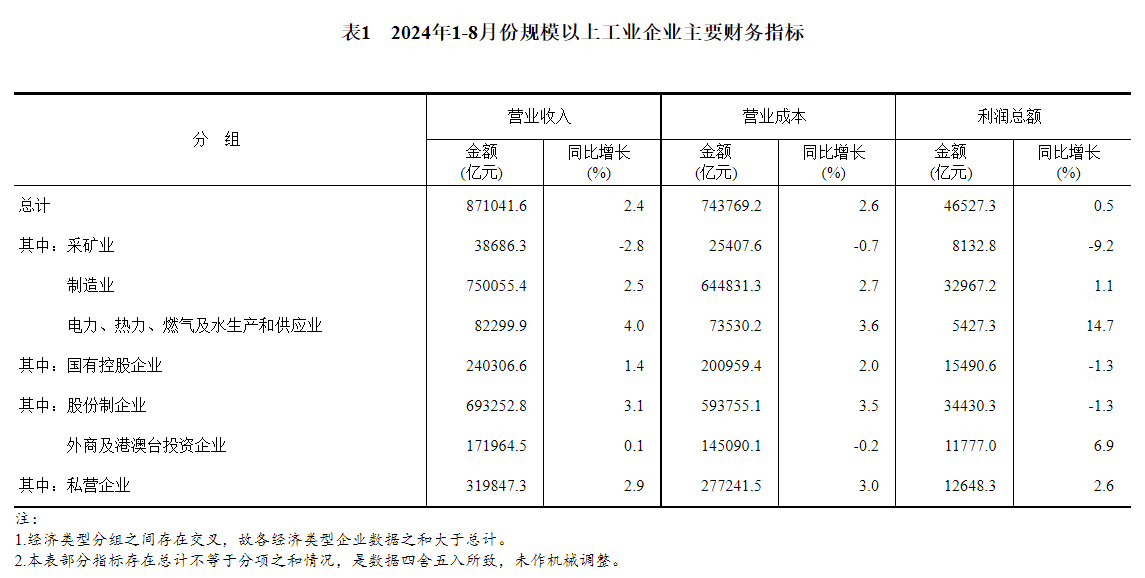 表1　2024年1-8月份规模以上工业企业主要财务指标

| 分　组 | 营业收入 金额 (亿元) | 营业收入 同比增长 (%) | 营业成本 金额 (亿元) | 营业成本 同比增长 (%) | 利润总额 金额 (亿元) | 利润总额 同比增长 (%) |
|---|---|---|---|---|---|---|
| 总计 | 871041.6 | 2.4 | 743769.2 | 2.6 | 46527.3 | 0.5 |
| 其中：采矿业 | 38686.3 | -2.8 | 25407.6 | -0.7 | 8132.8 | -9.2 |
| 制造业 | 750055.4 | 2.5 | 644831.3 | 2.7 | 32967.2 | 1.1 |
| 电力、热力、燃气及水生产和供应业 | 82299.9 | 4.0 | 73530.2 | 3.6 | 5427.3 | 14.7 |
| 其中：国有控股企业 | 240306.6 | 1.4 | 200959.4 | 2.0 | 15490.6 | -1.3 |
| 其中：股份制企业 | 693252.8 | 3.1 | 593755.1 | 3.5 | 34430.3 | -1.3 |
| 外商及港澳台投资企业 | 171964.5 | 0.1 | 145090.1 | -0.2 | 11777.0 | 6.9 |
| 其中：私营企业 | 319847.3 | 2.9 | 277241.5 | 3.0 | 12648.3 | 2.6 |

注：
1.经济类型分组之间存在交叉，故各经济类型企业数据之和大于总计。
2.本表部分指标存在总计不等于分项之和情况，是数据四舍五入所致，未作机械调整。